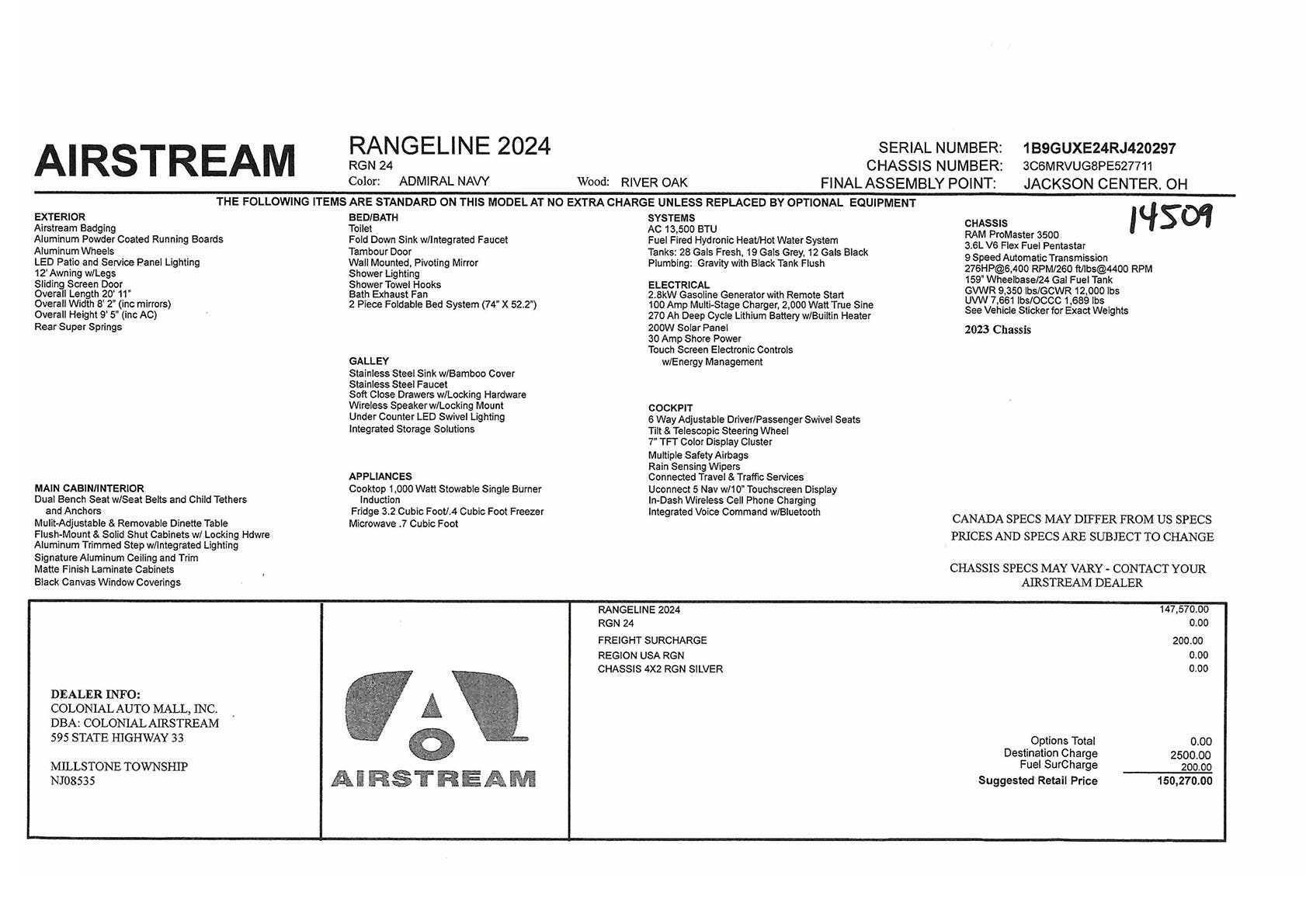 AIRSTREAM

RANGELINE 2024
RGN 24
Color: ADMIRAL NAVY Wood: RIVER OAK

SERIAL NUMBER: 1B9GUXE24RJ420297
CHASSIS NUMBER: 3C6MRVUG8PE527711
FINAL ASSEMBLY POINT: JACKSON CENTER, OH

THE FOLLOWING ITEMS ARE STANDARD ON THIS MODEL AT NO EXTRA CHARGE UNLESS REPLACED BY OPTIONAL EQUIPMENT

14509

EXTERIOR
Airstream Badging
Aluminum Powder Coated Running Boards
Aluminum Wheels
LED Patio and Service Panel Lighting
12' Awning w/Legs
Sliding Screen Door
Overall Length 20' 11"
Overall Width 8' 2" (inc mirrors)
Overall Height 9' 5" (inc AC)
Rear Super Springs

MAIN CABIN/INTERIOR
Dual Bench Seat w/Seat Belts and Child Tethers and Anchors
Mulit-Adjustable & Removable Dinette Table
Flush-Mount & Solid Shut Cabinets w/ Locking Hdwre
Aluminum Trimmed Step w/Integrated Lighting
Signature Aluminum Ceiling and Trim
Matte Finish Laminate Cabinets
Black Canvas Window Coverings

BED/BATH
Toilet
Fold Down Sink w/Integrated Faucet
Tambour Door
Wall Mounted, Pivoting Mirror
Shower Lighting
Shower Towel Hooks
Bath Exhaust Fan
2 Piece Foldable Bed System (74" X 52.2")

GALLEY
Stainless Steel Sink w/Bamboo Cover
Stainless Steel Faucet
Soft Close Drawers w/Locking Hardware
Wireless Speaker w/Locking Mount
Under Counter LED Swivel Lighting
Integrated Storage Solutions

APPLIANCES
Cooktop 1,000 Watt Stowable Single Burner Induction
Fridge 3.2 Cubic Foot/.4 Cubic Foot Freezer
Microwave .7 Cubic Foot

SYSTEMS
AC 13,500 BTU
Fuel Fired Hydronic Heat/Hot Water System
Tanks: 28 Gals Fresh, 19 Gals Grey, 12 Gals Black
Plumbing: Gravity with Black Tank Flush

ELECTRICAL
2.8kW Gasoline Generator with Remote Start
100 Amp Multi-Stage Charger, 2,000 Watt True Sine
270 Ah Deep Cycle Lithium Battery w/Builtin Heater
200W Solar Panel
30 Amp Shore Power
Touch Screen Electronic Controls w/Energy Management

COCKPIT
6 Way Adjustable Driver/Passenger Swivel Seats
Tilt & Telescopic Steering Wheel
7" TFT Color Display Cluster
Multiple Safety Airbags
Rain Sensing Wipers
Connected Travel & Traffic Services
Uconnect 5 Nav w/10" Touchscreen Display
In-Dash Wireless Cell Phone Charging
Integrated Voice Command w/Bluetooth

CHASSIS
RAM ProMaster 3500
3.6L V6 Flex Fuel Pentastar
9 Speed Automatic Transmission
276HP@6,400 RPM/260 ft/lbs@4400 RPM
159" Wheelbase/24 Gal Fuel Tank
GVWR 9,350 lbs/GCWR 12,000 lbs
UVW 7,661 lbs/OCCC 1,689 lbs
See Vehicle Sticker for Exact Weights
2023 Chassis

CANADA SPECS MAY DIFFER FROM US SPECS
PRICES AND SPECS ARE SUBJECT TO CHANGE

CHASSIS SPECS MAY VARY - CONTACT YOUR AIRSTREAM DEALER

DEALER INFO:
COLONIAL AUTO MALL, INC.
DBA: COLONIAL AIRSTREAM
595 STATE HIGHWAY 33

MILLSTONE TOWNSHIP
NJ08535

AIRSTREAM

| | |
|---|---|
| RANGELINE 2024 | 147,570.00 |
| RGN 24 | 0.00 |
| FREIGHT SURCHARGE | 200.00 |
| REGION USA RGN | 0.00 |
| CHASSIS 4X2 RGN SILVER | 0.00 |

| | |
|---|---|
| Options Total | 0.00 |
| Destination Charge | 2500.00 |
| Fuel SurCharge | 200.00 |
| Suggested Retail Price | 150,270.00 |